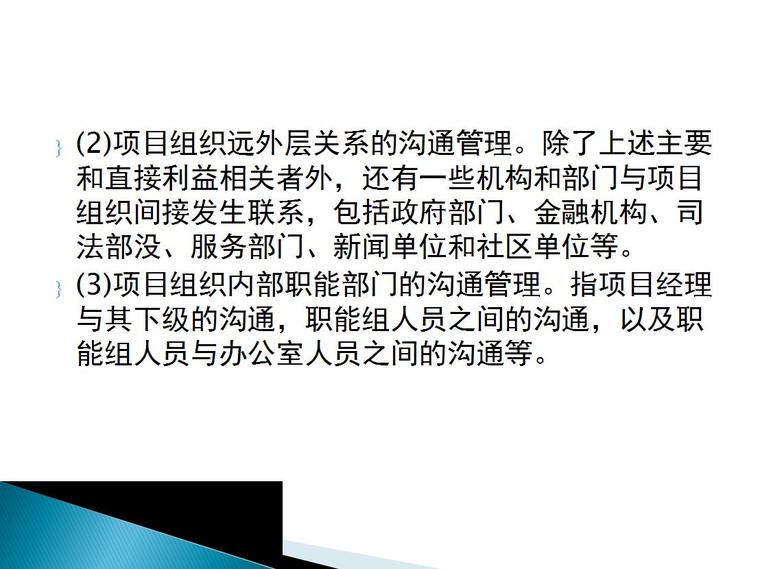 (2)项目组织远外层关系的沟通管理。除了上述主要和直接利益相关者外，还有一些机构和部门与项目组织间接发生联系，包括政府部门、金融机构、司法部没、服务部门、新闻单位和社区单位等。

(3)项目组织内部职能部门的沟通管理。指项目经理与其下级的沟通，职能组人员之间的沟通，以及职能组人员与办公室人员之间的沟通等。